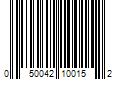 0 50042 10015 2